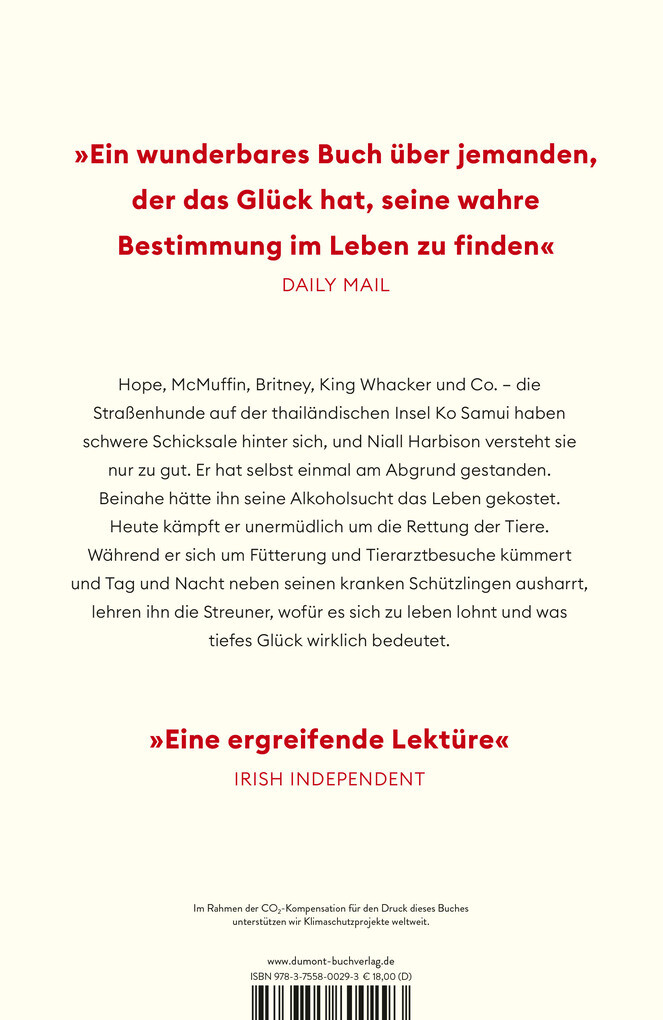 »Ein wunderbares Buch über jemanden, der das Glück hat, seine wahre Bestimmung im Leben zu finden«
DAILY MAIL

Hope, McMuffin, Britney, King Whacker und Co. – die Straßenhunde auf der thailändischen Insel Ko Samui haben schwere Schicksale hinter sich, und Niall Harbison versteht sie nur zu gut. Er hat selbst einmal am Abgrund gestanden. Beinahe hätte ihn seine Alkoholsucht das Leben gekostet. Heute kämpft er unermüdlich um die Rettung der Tiere. Während er sich um Fütterung und Tierarztbesuche kümmert und Tag und Nacht neben seinen kranken Schützlingen ausharrt, lehren ihn die Streuner, wofür es sich zu leben lohnt und was tiefes Glück wirklich bedeutet.

»Eine ergreifende Lektüre«
IRISH INDEPENDENT

Im Rahmen der $CO_2$-Kompensation für den Druck dieses Buches unterstützen wir Klimaschutzprojekte weltweit.

www.dumont-buchverlag.de
ISBN 978-3-7558-0029-3 € 18,00 (D)